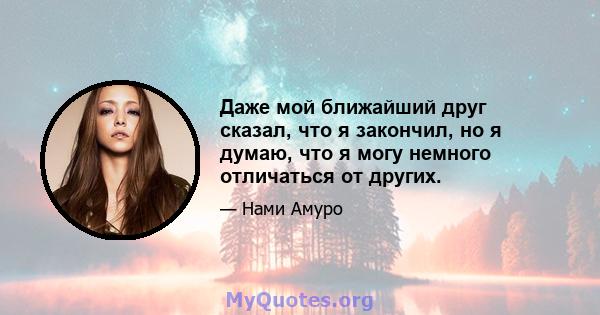 Даже мой ближайший друг сказал, что я закончил, но я думаю, что я могу немного отличаться от других.

— Нами Амуро

MyQuotes.org